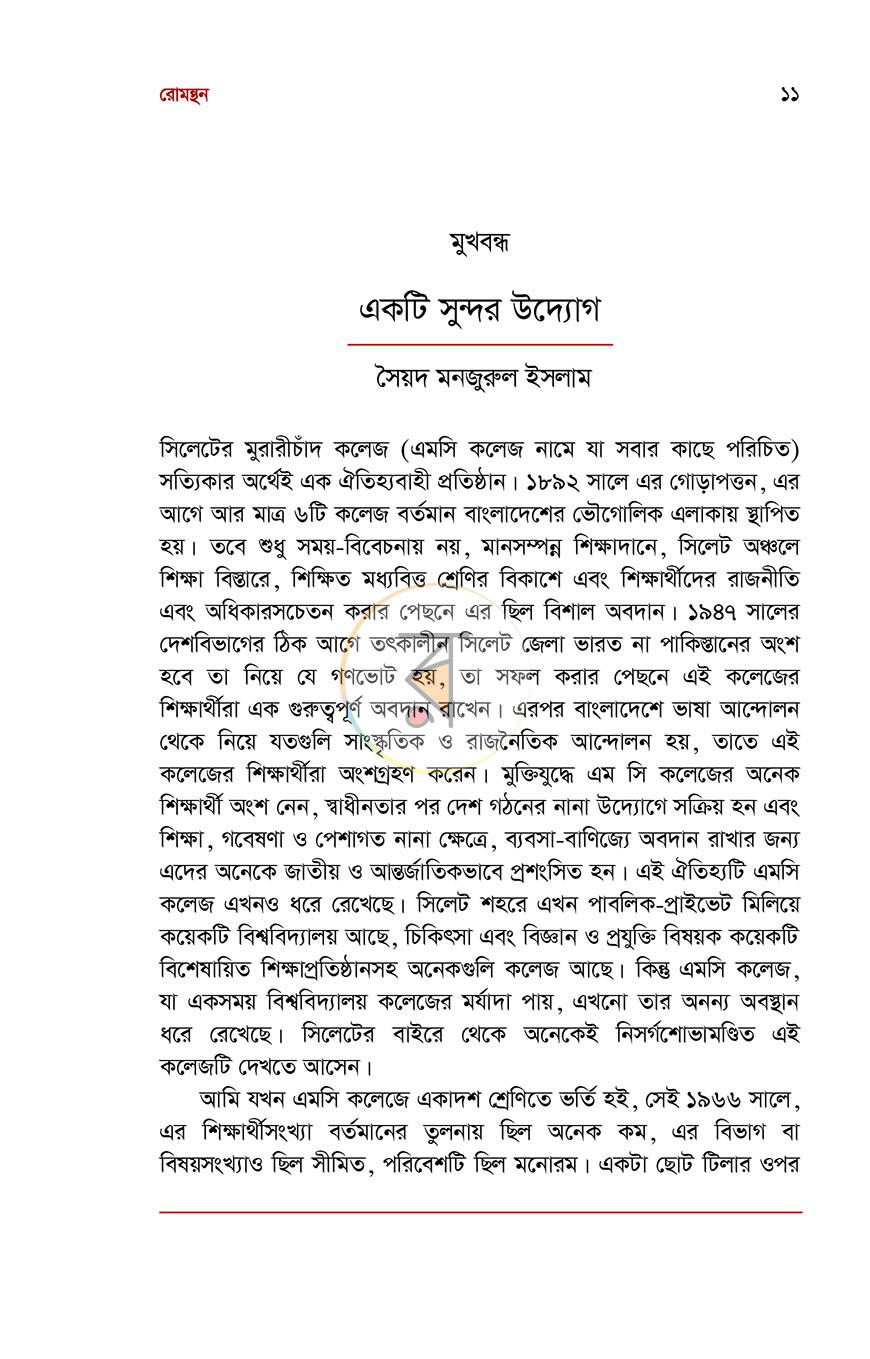 রোমন্থন ১১

মুখবন্ধ

একটি সুন্দর উদ্যোগ

সৈয়দ মনজুরুল ইসলাম

সিলেটের মুরারীচাঁদ কলেজ (এমসি কলেজ নামে যা সবার কাছে পরিচিত) সত্যিকার অর্থেই এক ঐতিহ্যবাহী প্রতিষ্ঠান। ১৮৯২ সালে এর গোড়াপত্তন, এর আগে আর মাত্র ৬টি কলেজ বর্তমান বাংলাদেশের ভৌগোলিক এলাকায় স্থাপিত হয়। তবে শুধু সময়-বিবেচনায় নয়, মানসম্পন্ন শিক্ষাদানে, সিলেট অঞ্চলে শিক্ষা বিস্তারে, শিক্ষিত মধ্যবিত্ত শ্রেণির বিকাশে এবং শিক্ষার্থীদের রাজনীতি এবং অধিকারসচেতন করার পেছনে এর ছিল বিশাল অবদান। ১৯৪৭ সালের দেশবিভাগের ঠিক আগে তৎকালীন সিলেট জেলা ভারত না পাকিস্তানের অংশ হবে তা নিয়ে যে গণভোট হয়, তা সফল করার পেছনে এই কলেজের শিক্ষার্থীরা এক গুরুত্বপূর্ণ অবদান রাখেন। এরপর বাংলাদেশে ভাষা আন্দোলন থেকে নিয়ে যতগুলি সাংস্কৃতিক ও রাজনৈতিক আন্দোলন হয়, তাতে এই কলেজের শিক্ষার্থীরা অংশগ্রহণ করেন। মুক্তিযুদ্ধে এম সি কলেজের অনেক শিক্ষার্থী অংশ নেন, স্বাধীনতার পর দেশ গঠনের নানা উদ্যোগে সক্রিয় হন এবং শিক্ষা, গবেষণা ও পেশাগত নানা ক্ষেত্রে, ব্যবসা-বাণিজ্যে অবদান রাখার জন্য এদের অনেকে জাতীয় ও আন্তর্জাতিকভাবে প্রশংসিত হন। এই ঐতিহ্যটি এমসি কলেজ এখনও ধরে রেখেছে। সিলেট শহরে এখন পাবলিক-প্রাইভেট মিলিয়ে কয়েকটি বিশ্ববিদ্যালয় আছে, চিকিৎসা এবং বিজ্ঞান ও প্রযুক্তি বিষয়ক কয়েকটি বিশেষায়িত শিক্ষাপ্রতিষ্ঠানসহ অনেকগুলি কলেজ আছে। কিন্তু এমসি কলেজ, যা একসময় বিশ্ববিদ্যালয় কলেজের মর্যাদা পায়, এখনো তার অনন্য অবস্থান ধরে রেখেছে। সিলেটের বাইরে থেকে অনেকেই নিসর্গশোভামণ্ডিত এই কলেজটি দেখতে আসেন।

আমি যখন এমসি কলেজে একাদশ শ্রেণিতে ভর্তি হই, সেই ১৯৬৬ সালে, এর শিক্ষার্থীসংখ্যা বর্তমানের তুলনায় ছিল অনেক কম, এর বিভাগ বা বিষয়সংখ্যাও ছিল সীমিত, পরিবেশটি ছিল মনোরম। একটা ছোট টিলার ওপর